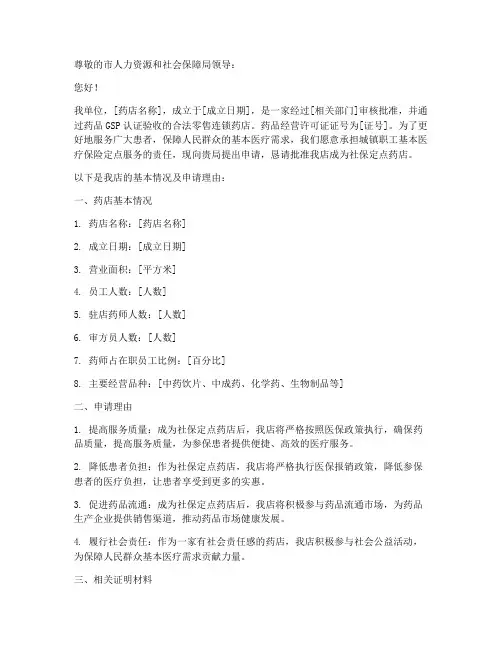 尊敬的市人力资源和社会保障局领导：

您好！

我单位，[药店名称]，成立于[成立日期]，是一家经过[相关部门]审核批准，并通过药品 GSP 认证验收的合法零售连锁药店。药品经营许可证证号为[证号]。为了更好地服务广大患者，保障人民群众的基本医疗需求，我们愿意承担城镇职工基本医疗保险定点服务的责任，现向贵局提出申请，恳请批准我店成为社保定点药店。

以下是我店的基本情况及申请理由：

一、药店基本情况

1. 药店名称：[药店名称]

2. 成立日期：[成立日期]

3. 营业面积：[平方米]

4. 员工人数：[人数]

5. 驻店药师人数：[人数]

6. 审方员人数：[人数]

7. 药师占在职员工比例：[百分比]

8. 主要经营品种：[中药饮片、中成药、化学药、生物制品等]

二、申请理由

1. 提高服务质量：成为社保定点药店后，我店将严格按照医保政策执行，确保药品质量，提高服务质量，为参保患者提供便捷、高效的医疗服务。

2. 降低患者负担：作为社保定点药店，我店将严格执行医保报销政策，降低参保患者的医疗负担，让患者享受到更多的实惠。

3. 促进药品流通：成为社保定点药店后，我店将积极参与药品流通市场，为药品生产企业提供销售渠道，推动药品市场健康发展。

4. 履行社会责任：作为一家有社会责任感的药店，我店积极参与社会公益活动，为保障人民群众基本医疗需求贡献力量。

三、相关证明材料